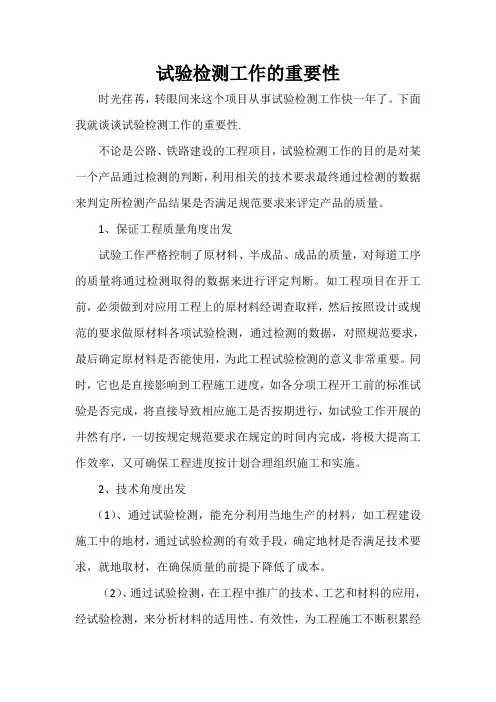 试验检测工作的重要性

时光荏苒，转眼间来这个项目从事试验检测工作快一年了。下面我就谈谈试验检测工作的重要性.

不论是公路、铁路建设的工程项目，试验检测工作的目的是对某一个产品通过检测的判断，利用相关的技术要求最终通过检测的数据来判定所检测产品结果是否满足规范要求来评定产品的质量。

1、保证工程质量角度出发

试验工作严格控制了原材料、半成品、成品的质量，对每道工序的质量将通过检测取得的数据来进行评定判断。如工程项目在开工前，必须做到对应用工程上的原材料经调查取样，然后按照设计或规范的要求做原材料各项试验检测，通过检测的数据，对照规范要求，最后确定原材料是否能使用，为此工程试验检测的意义非常重要。同时，它也是直接影响到工程施工进度，如各分项工程开工前的标准试验是否完成，将直接导致相应施工是否按期进行，如试验工作开展的井然有序，一切按规定规范要求在规定的时间内完成，将极大提高工作效率，又可确保工程进度按计划合理组织施工和实施。

2、技术角度出发

（1）、通过试验检测，能充分利用当地生产的材料，如工程建设施工中的地材，通过试验检测的有效手段，确定地材是否满足技术要求，就地取材，在确保质量的前提下降低了成本。

（2）、通过试验检测，在工程中推广的技术、工艺和材料的应用，经试验检测，来分析材料的适用性、有效性，为工程施工不断积累经